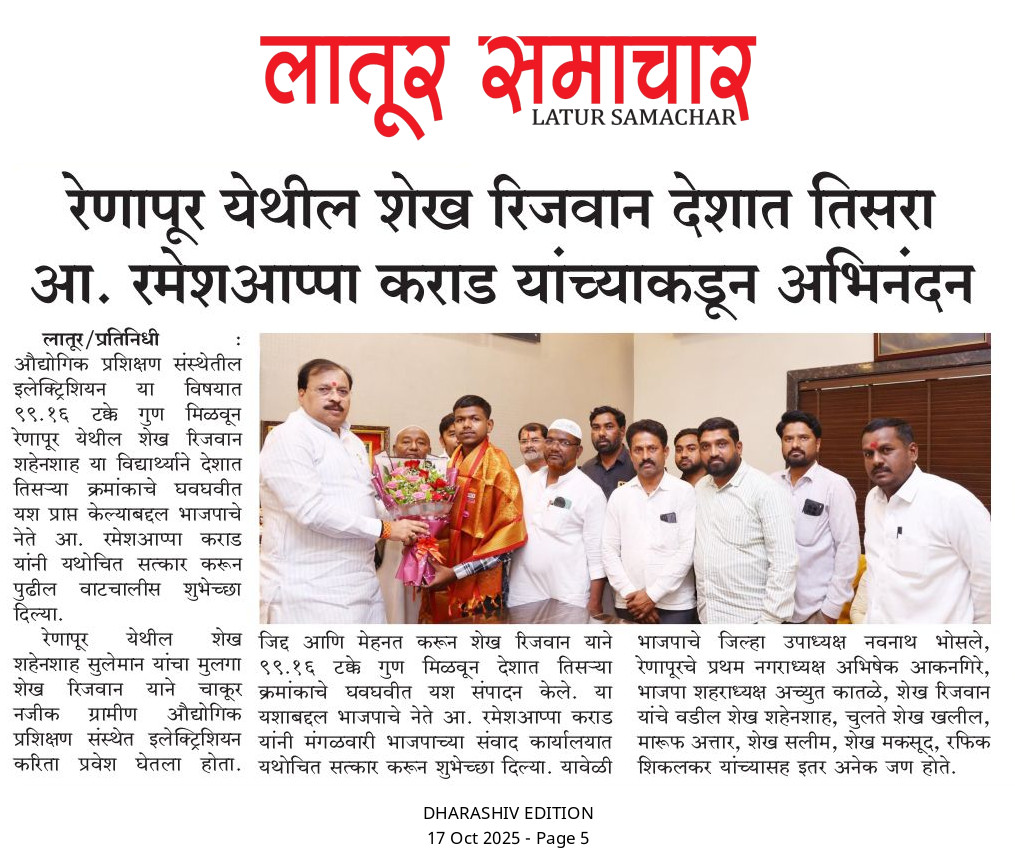 लातूर समाचार
LATUR SAMACHAR

रेणापूर येथील शेख रिजवान देशात तिसरा
आ. रमेशआप्पा कराड यांच्याकडून अभिनंदन

लातूर/प्रतिनिधी : औद्योगिक प्रशिक्षण संस्थेतील इलेक्ट्रिशियन या विषयात ९९.१६ टक्के गुण मिळवून रेणापूर येथील शेख रिजवान शहेनशाह या विद्यार्थ्याने देशात तिसऱ्या क्रमांकाचे घवघवीत यश प्राप्त केल्याबद्दल भाजपाचे नेते आ. रमेशआप्पा कराड यांनी यथोचित सत्कार करून पुढील वाटचालीस शुभेच्छा दिल्या.

रेणापूर येथील शेख शहेनशाह सुलेमान यांचा मुलगा शेख रिजवान याने चाकूर नजीक ग्रामीण औद्योगिक प्रशिक्षण संस्थेत इलेक्ट्रिशियन करिता प्रवेश घेतला होता.

जिद्द आणि मेहनत करून शेख रिजवान याने ९९.१६ टक्के गुण मिळवून देशात तिसऱ्या क्रमांकाचे घवघवीत यश संपादन केले. या यशाबद्दल भाजपाचे नेते आ. रमेशआप्पा कराड यांनी मंगळवारी भाजपाच्या संवाद कार्यालयात यथोचित सत्कार करून शुभेच्छा दिल्या. यावेळी

भाजपाचे जिल्हा उपाध्यक्ष नवनाथ भोसले, रेणापूरचे प्रथम नगराध्यक्ष अभिषेक आकनगिरे, भाजपा शहराध्यक्ष अच्युत कातळे, शेख रिजवान यांचे वडील शेख शहेनशाह, चुलते शेख खलील, मारूफ अत्तार, शेख सलीम, शेख मकसूद, रफिक शिकलकर यांच्यासह इतर अनेक जण होते.

DHARASHIV EDITION
17 Oct 2025 - Page 5